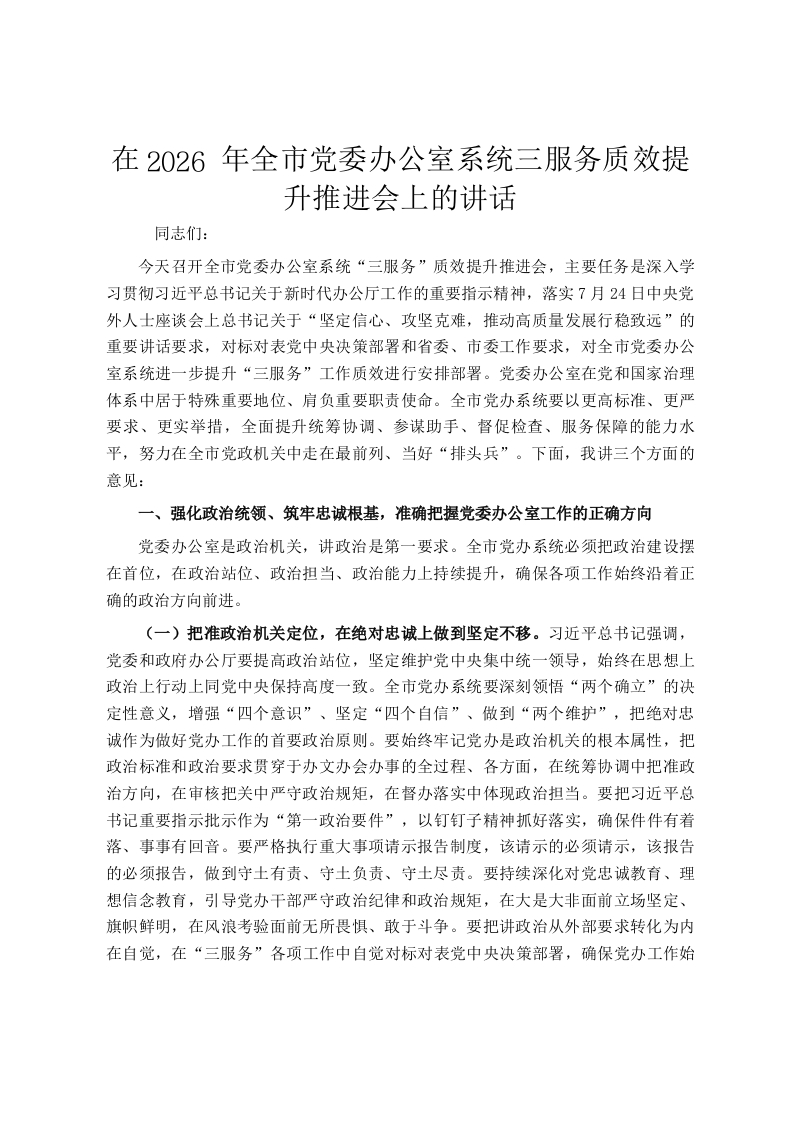 在 2026 年全市党委办公室系统三服务质效提升推进会上的讲话

同志们：

今天召开全市党委办公室系统“三服务”质效提升推进会，主要任务是深入学习贯彻习近平总书记关于新时代办公厅工作的重要指示精神，落实 7 月 24 日中央党外人士座谈会上总书记关于“坚定信心、攻坚克难，推动高质量发展行稳致远”的重要讲话要求，对标对表党中央决策部署和省委、市委工作要求，对全市党委办公室系统进一步提升“三服务”工作质效进行安排部署。党委办公室在党和国家治理体系中居于特殊重要地位、肩负重要职责使命。全市党办系统要以更高标准、更严要求、更实举措，全面提升统筹协调、参谋助手、督促检查、服务保障的能力水平，努力在全市党政机关中走在最前列、当好“排头兵”。下面，我讲三个方面的意见：

一、强化政治统领、筑牢忠诚根基，准确把握党委办公室工作的正确方向

党委办公室是政治机关，讲政治是第一要求。全市党办系统必须把政治建设摆在首位，在政治站位、政治担当、政治能力上持续提升，确保各项工作始终沿着正确的政治方向前进。

（一）把准政治机关定位，在绝对忠诚上做到坚定不移。习近平总书记强调，党委和政府办公厅要提高政治站位，坚定维护党中央集中统一领导，始终在思想上政治上行动上同党中央保持高度一致。全市党办系统要深刻领悟“两个确立”的决定性意义，增强“四个意识”、坚定“四个自信”、做到“两个维护”，把绝对忠诚作为做好党办工作的首要政治原则。要始终牢记党办是政治机关的根本属性，把政治标准和政治要求贯穿于办文办会办事的全过程、各方面，在统筹协调中把准政治方向，在审核把关中严守政治规矩，在督办落实中体现政治担当。要把习近平总书记重要指示批示作为“第一政治要件”，以钉钉子精神抓好落实，确保件件有着落、事事有回音。要严格执行重大事项请示报告制度，该请示的必须请示，该报告的必须报告，做到守土有责、守土负责、守土尽责。要持续深化对党忠诚教育、理想信念教育，引导党办干部严守政治纪律和政治规矩，在大是大非面前立场坚定、旗帜鲜明，在风浪考验面前无所畏惧、敢于斗争。要把讲政治从外部要求转化为内在自觉，在“三服务”各项工作中自觉对标对表党中央决策部署，确保党办工作始